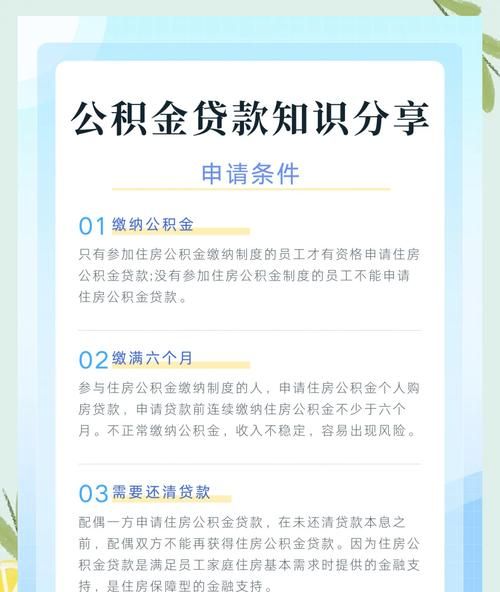 公积金贷款知识分享

申请条件

01 缴纳公积金

只有参加住房公积金缴纳制度的员工才有资格申请住房公积金贷款;没有参加住房公积金制度的员工不能申请住房公积金贷款。

02 缴满六个月

参与住房公积金缴纳制度的人，申请住房公积金个人购房贷款，申请贷款前连续缴纳住房公积金不少于六个月。不正常缴纳公积金，收入不稳定，容易出现风险。

03 需要还清贷款

配偶一方申请住房公积金贷款，在未还清贷款本息之前，配偶双方不能再获得住房公积金贷款。因为住房公积金贷款是满足员工家庭住房基本需求时提供的金融支持，是住房保障型的金融支持。